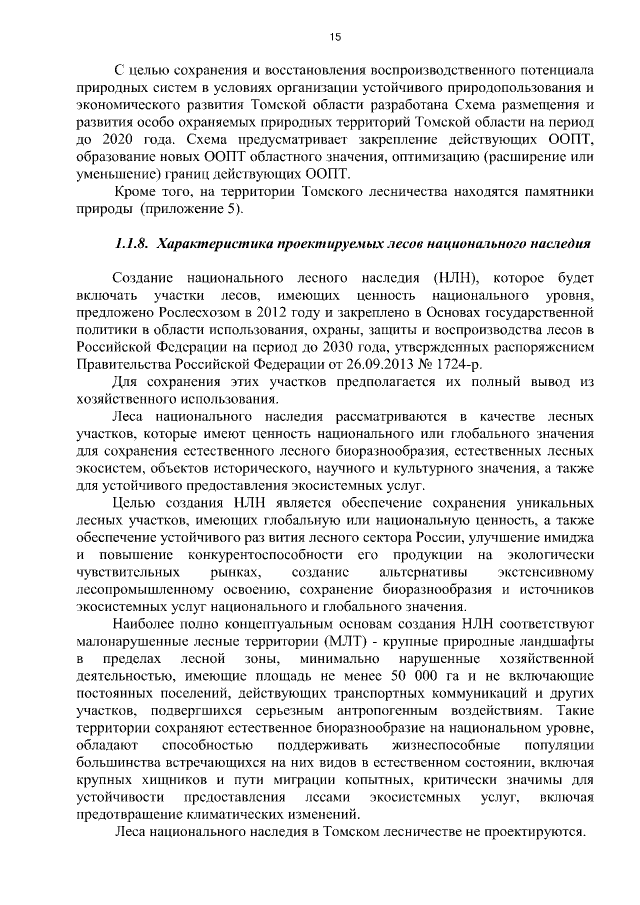 15

С целью сохранения и восстановления воспроизводственного потенциала природных систем в условиях организации устойчивого природопользования и экономического развития Томской области разработана Схема размещения и развития особо охраняемых природных территорий Томской области на период до 2020 года. Схема предусматривает закрепление действующих ООПТ, образование новых ООПТ областного значения, оптимизацию (расширение или уменьшение) границ действующих ООПТ.

Кроме того, на территории Томского лесничества находятся памятники природы (приложение 5).

1.1.8. Характеристика проектируемых лесов национального наследия

Создание национального лесного наследия (НЛН), которое будет включать участки лесов, имеющих ценность национального уровня, предложено Рослесхозом в 2012 году и закреплено в Основах государственной политики в области использования, охраны, защиты и воспроизводства лесов в Российской Федерации на период до 2030 года, утвержденных распоряжением Правительства Российской Федерации от 26.09.2013 № 1724-р.

Для сохранения этих участков предполагается их полный вывод из хозяйственного использования.

Леса национального наследия рассматриваются в качестве лесных участков, которые имеют ценность национального или глобального значения для сохранения естественного лесного биоразнообразия, естественных лесных экосистем, объектов исторического, научного и культурного значения, а также для устойчивого предоставления экосистемных услуг.

Целью создания НЛН является обеспечение сохранения уникальных лесных участков, имеющих глобальную или национальную ценность, а также обеспечение устойчивого раз вития лесного сектора России, улучшение имиджа и повышение конкурентоспособности его продукции на экологически чувствительных рынках, создание альтернативы экстенсивному лесопромышленному освоению, сохранение биоразнообразия и источников экосистемных услуг национального и глобального значения.

Наиболее полно концептуальным основам создания НЛН соответствуют малонарушенные лесные территории (МЛТ) - крупные природные ландшафты в пределах лесной зоны, минимально нарушенные хозяйственной деятельностью, имеющие площадь не менее 50 000 га и не включающие постоянных поселений, действующих транспортных коммуникаций и других участков, подвергшихся серьезным антропогенным воздействиям. Такие территории сохраняют естественное биоразнообразие на национальном уровне, обладают способностью поддерживать жизнеспособные популяции большинства встречающихся на них видов в естественном состоянии, включая крупных хищников и пути миграции копытных, критически значимы для устойчивости предоставления лесами экосистемных услуг, включая предотвращение климатических изменений.

Леса национального наследия в Томском лесничестве не проектируются.